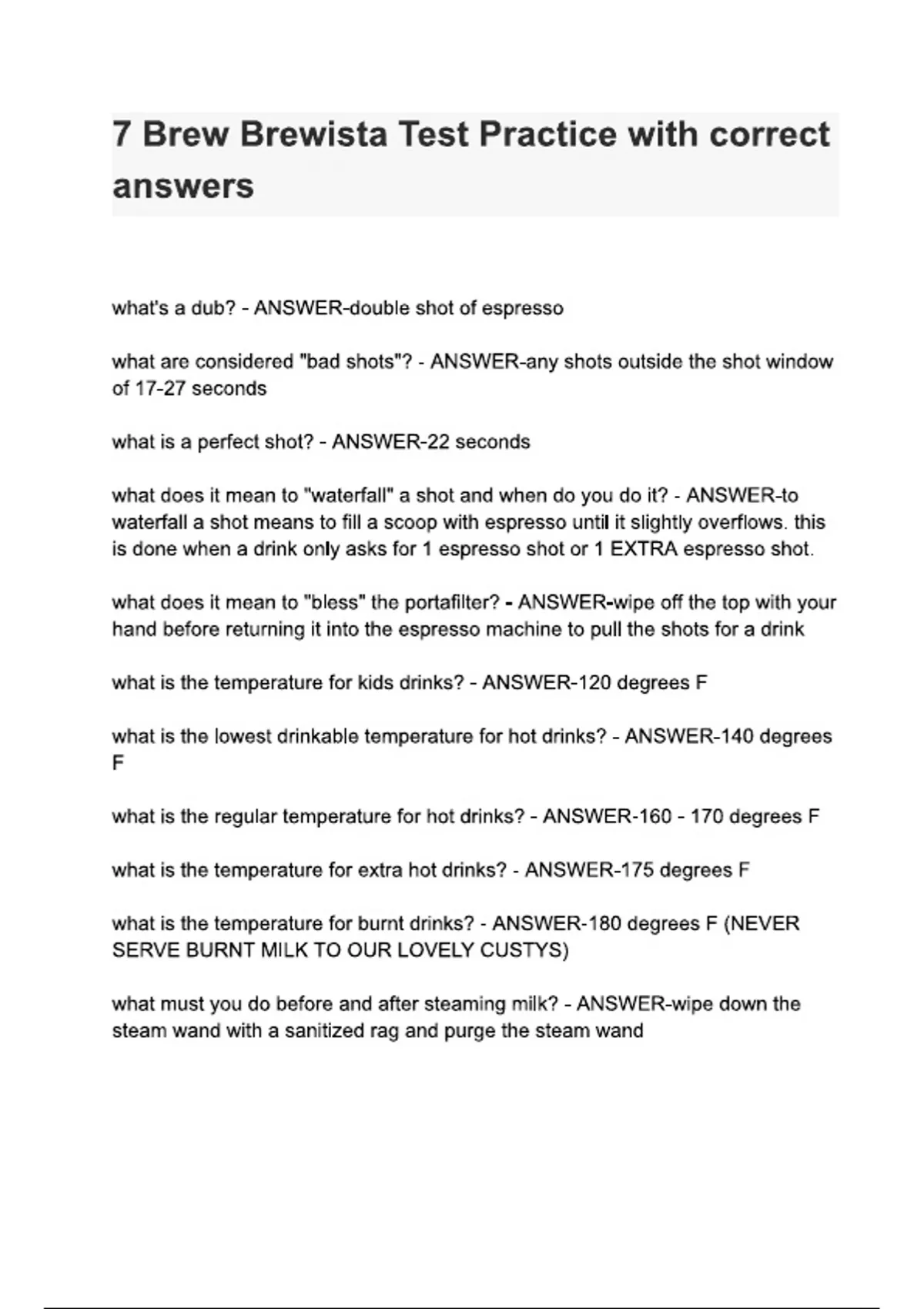 7 Brew Brewista Test Practice with correct answers

what's a dub? - ANSWER-double shot of espresso

what are considered "bad shots"? - ANSWER-any shots outside the shot window of 17-27 seconds

what is a perfect shot? - ANSWER-22 seconds

what does it mean to "waterfall" a shot and when do you do it? - ANSWER-to waterfall a shot means to fill a scoop with espresso until it slightly overflows. this is done when a drink only asks for 1 espresso shot or 1 EXTRA espresso shot.

what does it mean to "bless" the portafilter? - ANSWER-wipe off the top with your hand before returning it into the espresso machine to pull the shots for a drink

what is the temperature for kids drinks? - ANSWER-120 degrees F

what is the lowest drinkable temperature for hot drinks? - ANSWER-140 degrees F

what is the regular temperature for hot drinks? - ANSWER-160 - 170 degrees F

what is the temperature for extra hot drinks? - ANSWER-175 degrees F

what is the temperature for burnt drinks? - ANSWER-180 degrees F (NEVER SERVE BURNT MILK TO OUR LOVELY CUSTYS)

what must you do before and after steaming milk? - ANSWER-wipe down the steam wand with a sanitized rag and purge the steam wand